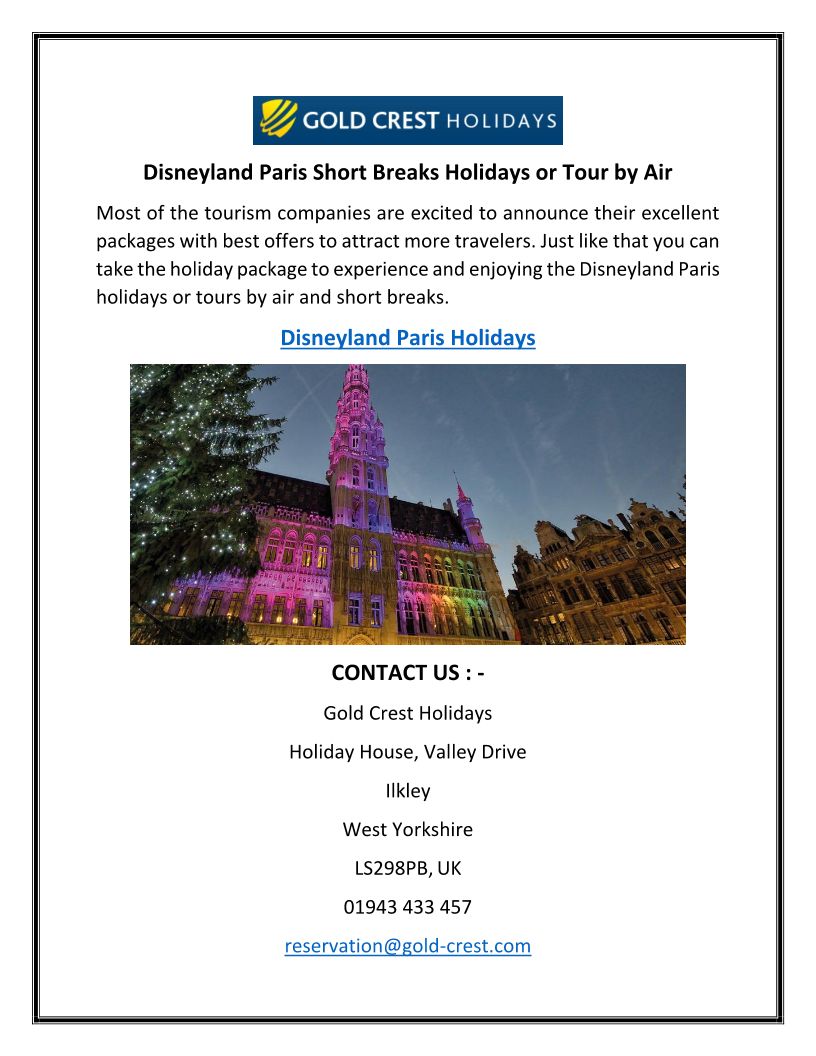 GOLD CREST HOLIDAYS

Disneyland Paris Short Breaks Holidays or Tour by Air

Most of the tourism companies are excited to announce their excellent packages with best offers to attract more travelers. Just like that you can take the holiday package to experience and enjoying the Disneyland Paris holidays or tours by air and short breaks.

Disneyland Paris Holidays

CONTACT US : -

Gold Crest Holidays

Holiday House, Valley Drive

Ilkley

West Yorkshire

LS298PB, UK

01943 433 457

reservation@gold-crest.com